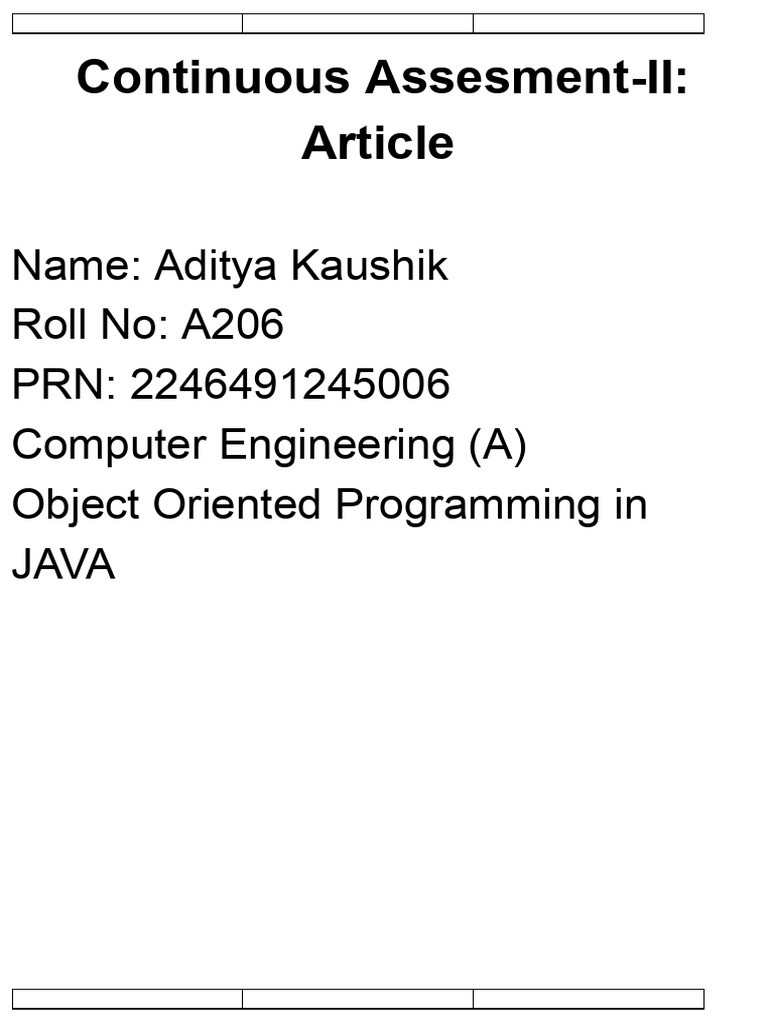 Continuous Assesment-II: Article

Name: Aditya Kaushik
Roll No: A206
PRN: 2246491245006
Computer Engineering (A)
Object Oriented Programming in JAVA